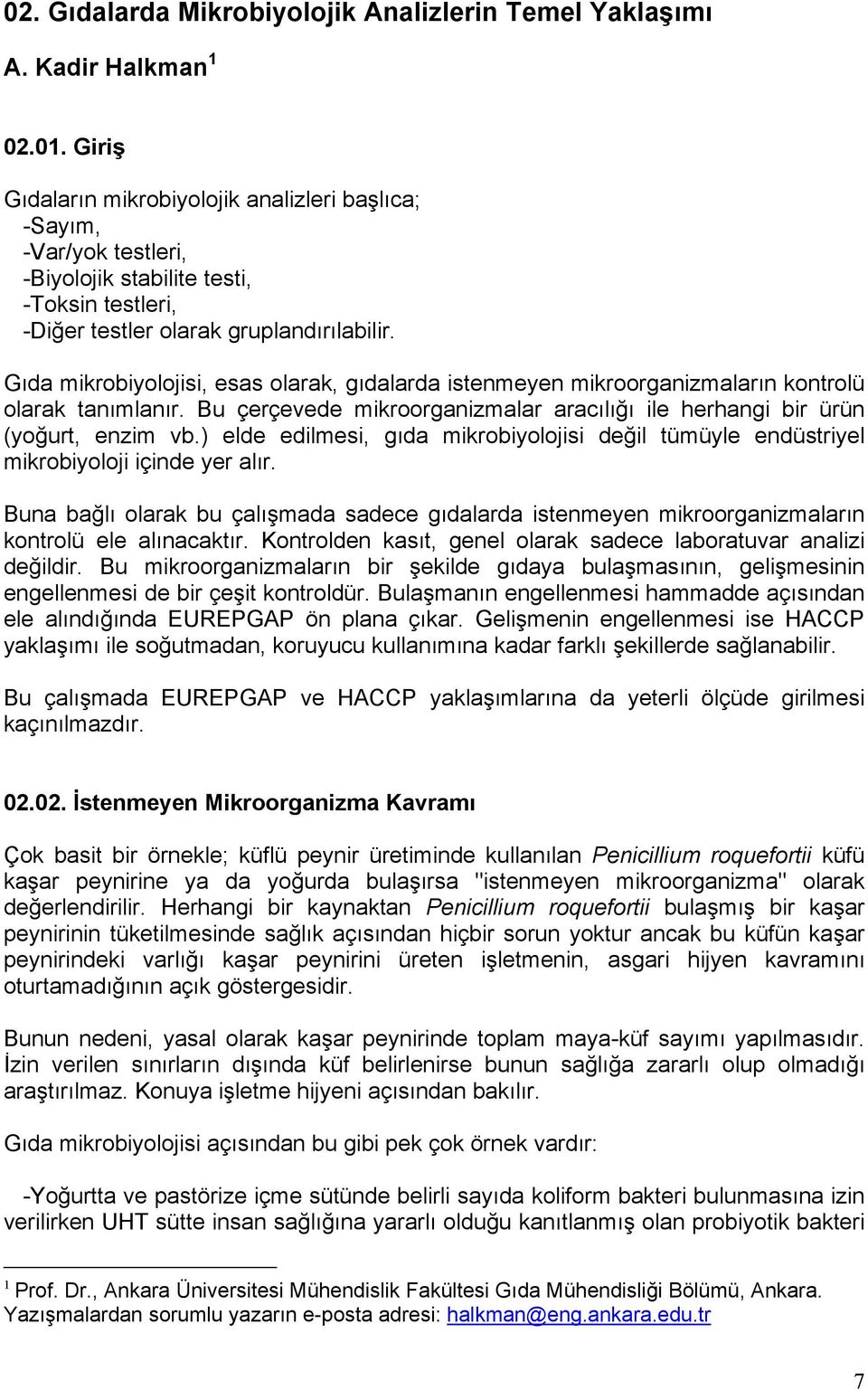 02. Gıdalarda Mikrobiyolojik Analizlerin Temel Yaklaşımı

A. Kadir Halkman $^1$

02.01. Giriş

Gıdaların mikrobiyolojik analizleri başlıca;
-Sayım,
-Var/yok testleri,
-Biyolojik stabilite testi,
-Toksin testleri,
-Diğer testler olarak gruplandırılabilir.

Gıda mikrobiyolojisi, esas olarak, gıdalarda istenmeyen mikroorganizmaların kontrolü olarak tanımlanır. Bu çerçevede mikroorganizmalar aracılığı ile herhangi bir ürün (yoğurt, enzim vb.) elde edilmesi, gıda mikrobiyolojisi değil tümüyle endüstriyel mikrobiyoloji içinde yer alır.

Buna bağlı olarak bu çalışmada sadece gıdalarda istenmeyen mikroorganizmaların kontrolü ele alınacaktır. Kontrolden kasıt, genel olarak sadece laboratuvar analizi değildir. Bu mikroorganizmaların bir şekilde gıdaya bulaşmasının, gelişmesinin engellenmesi de bir çeşit kontroldür. Bulaşmanın engellenmesi hammadde açısından ele alındığında EUREPGAP ön plana çıkar. Gelişmenin engellenmesi ise HACCP yaklaşımı ile soğutmadan, koruyucu kullanımına kadar farklı şekillerde sağlanabilir.

Bu çalışmada EUREPGAP ve HACCP yaklaşımlarına da yeterli ölçüde girilmesi kaçınılmazdır.

02.02. İstenmeyen Mikroorganizma Kavramı

Çok basit bir örnekle; küflü peynir üretiminde kullanılan Penicillium roquefortii küfü kaşar peynirine ya da yoğurda bulaşırsa "istenmeyen mikroorganizma" olarak değerlendirilir. Herhangi bir kaynaktan Penicillium roquefortii bulaşmış bir kaşar peynirinin tüketilmesinde sağlık açısından hiçbir sorun yoktur ancak bu küfün kaşar peynirindeki varlığı kaşar peynirini üreten işletmenin, asgari hijyen kavramını oturtamadığının açık göstergesidir.

Bunun nedeni, yasal olarak kaşar peynirinde toplam maya-küf sayımı yapılmasıdır. İzin verilen sınırların dışında küf belirlenirse bunun sağlığa zararlı olup olmadığı araştırılmaz. Konuya işletme hijyeni açısından bakılır.

Gıda mikrobiyolojisi açısından bu gibi pek çok örnek vardır:

-Yoğurtta ve pastörize içme sütünde belirli sayıda koliform bakteri bulunmasına izin verilirken UHT sütte insan sağlığına yararlı olduğu kanıtlanmış olan probiyotik bakteri

$^1$ Prof. Dr., Ankara Üniversitesi Mühendislik Fakültesi Gıda Mühendisliği Bölümü, Ankara. Yazışmalardan sorumlu yazarın e-posta adresi: halkman@eng.ankara.edu.tr

7